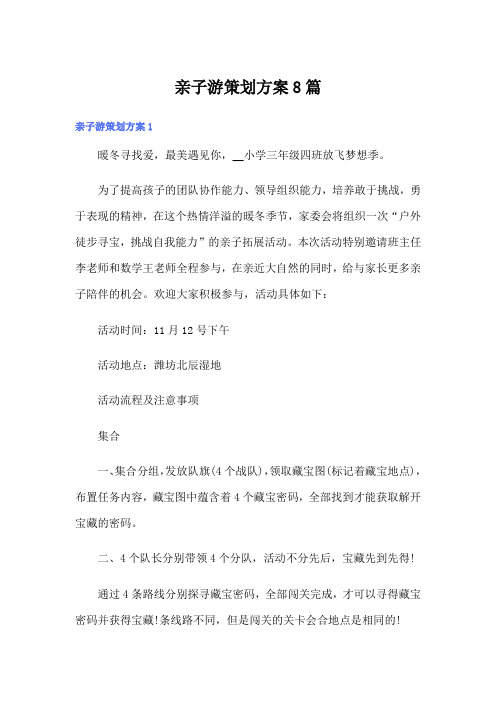 亲子游策划方案8篇

亲子游策划方案1

暖冬寻找爱，最美遇见你，__小学三年级四班放飞梦想季。

为了提高孩子的团队协作能力、领导组织能力，培养敢于挑战，勇于表现的精神，在这个热情洋溢的暖冬季节，家委会将组织一次“户外徒步寻宝，挑战自我能力”的亲子拓展活动。本次活动特别邀请班主任李老师和数学王老师全程参与，在亲近大自然的同时，给与家长更多亲子陪伴的机会。欢迎大家积极参与，活动具体如下：

活动时间：11月12号下午

活动地点：潍坊北辰湿地

活动流程及注意事项

集合

一、集合分组，发放队旗(4个战队)，领取藏宝图(标记着藏宝地点)，布置任务内容，藏宝图中蕴含着4个藏宝密码，全部找到才能获取解开宝藏的密码。

二、4个队长分别带领4个分队，活动不分先后，宝藏先到先得!

通过4条路线分别探寻藏宝密码，全部闯关完成，才可以寻得藏宝密码并获得宝藏!条线路不同，但是闯关的关卡会合地点是相同的!